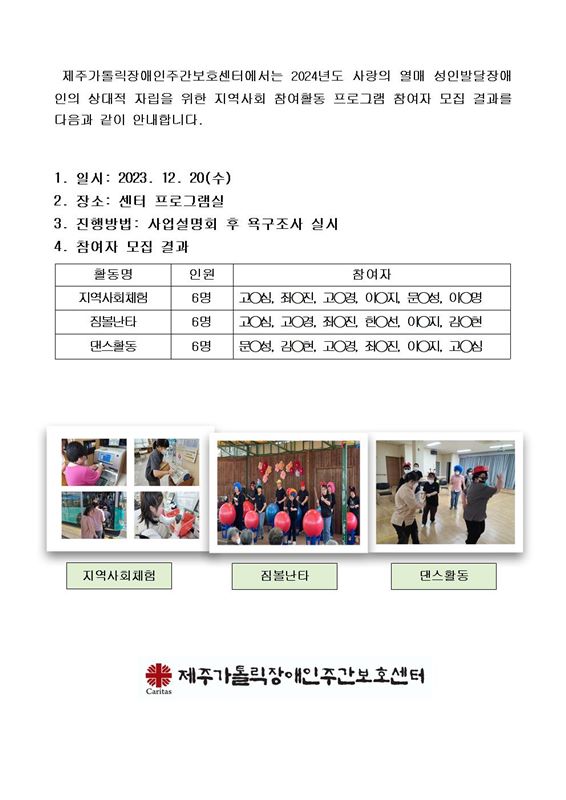 제주가톨릭장애인주간보호센터에서는 2024년도 사랑의 열매 성인발달장애인의 상대적 자립을 위한 지역사회 참여활동 프로그램 참여자 모집 결과를 다음과 같이 안내합니다.

1. 일시: 2023. 12. 20(수)
2. 장소: 센터 프로그램실
3. 진행방법: 사업설명회 후 욕구조사 실시
4. 참여자 모집 결과

| 활동명 | 인원 | 참여자 |
|---|---|---|
| 지역사회체험 | 6명 | 고○심, 좌○진, 고○경, 이○지, 문○성, 이○명 |
| 짐볼난타 | 6명 | 고○심, 고○경, 좌○진, 한○선, 이○지, 김○현 |
| 댄스활동 | 6명 | 문○성, 김○현, 고○경, 좌○진, 이○지, 고○심 |

지역사회체험

짐볼난타

댄스활동

Caritas
제주가톨릭장애인주간보호센터